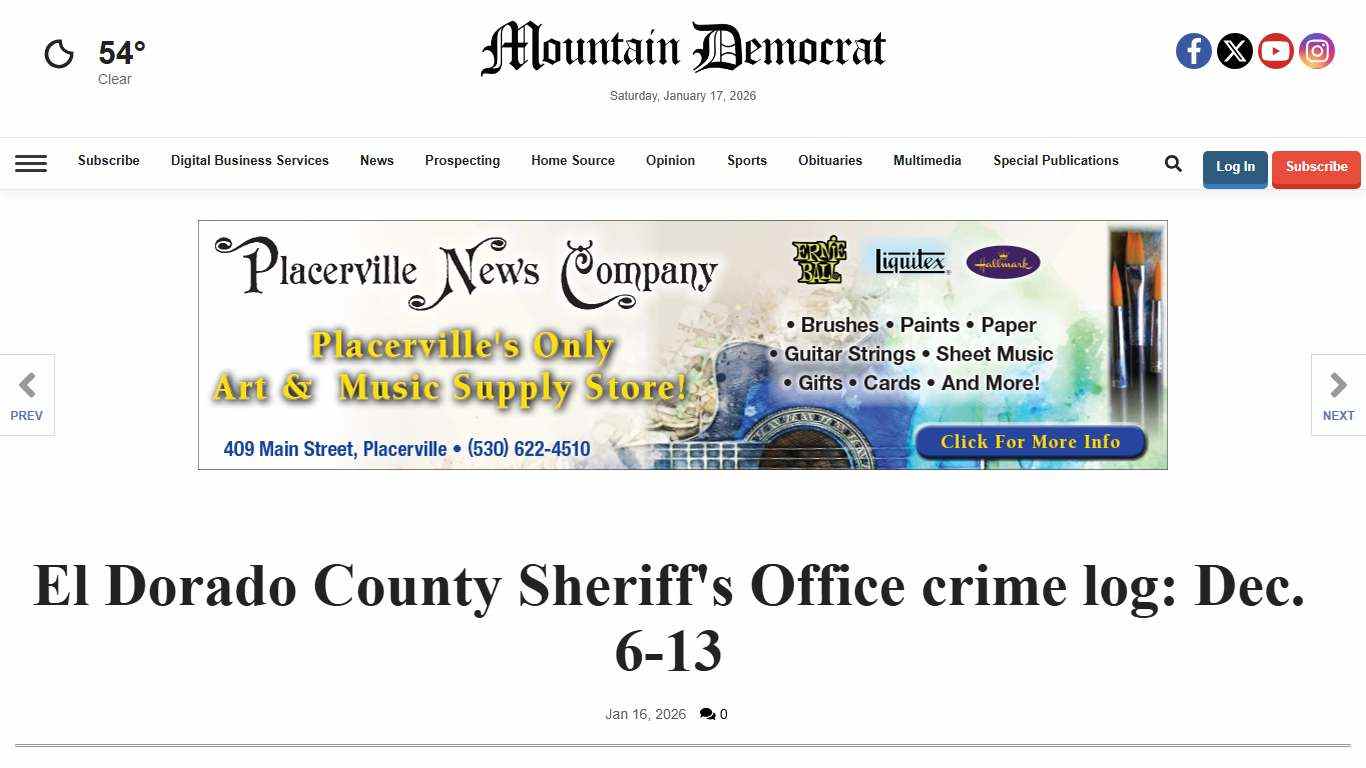 54°
Clear

Mountain Democrat
Saturday, January 17, 2026

Subscribe Digital Business Services News Prospecting Home Source Opinion Sports Obituaries Multimedia Special Publications

Log In Subscribe

Placerville News Company
ERNIE BALL Liquitex Hallmark
Placerville's Only Art & Music Supply Store!
• Brushes • Paints • Paper
• Guitar Strings • Sheet Music
• Gifts • Cards • And More!
409 Main Street, Placerville • (530) 622-4510
Click For More Info

PREV
NEXT

El Dorado County Sheriff's Office crime log: Dec. 6-13

Jan 16, 2026 0